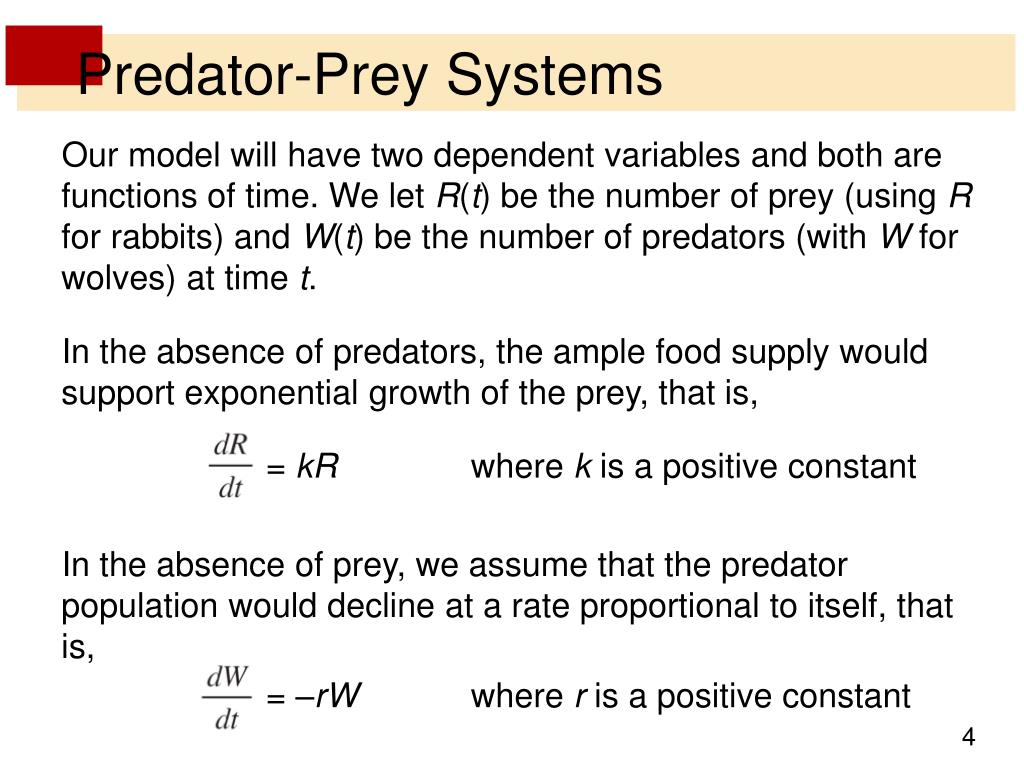 Predator-Prey Systems

Our model will have two dependent variables and both are functions of time. We let $R(t)$ be the number of prey (using $R$ for rabbits) and $W(t)$ be the number of predators (with $W$ for wolves) at time $t$.

In the absence of predators, the ample food supply would support exponential growth of the prey, that is,

$\frac{dR}{dt} = kR$ where $k$ is a positive constant

In the absence of prey, we assume that the predator population would decline at a rate proportional to itself, that is,

$\frac{dW}{dt} = -rW$ where $r$ is a positive constant

4